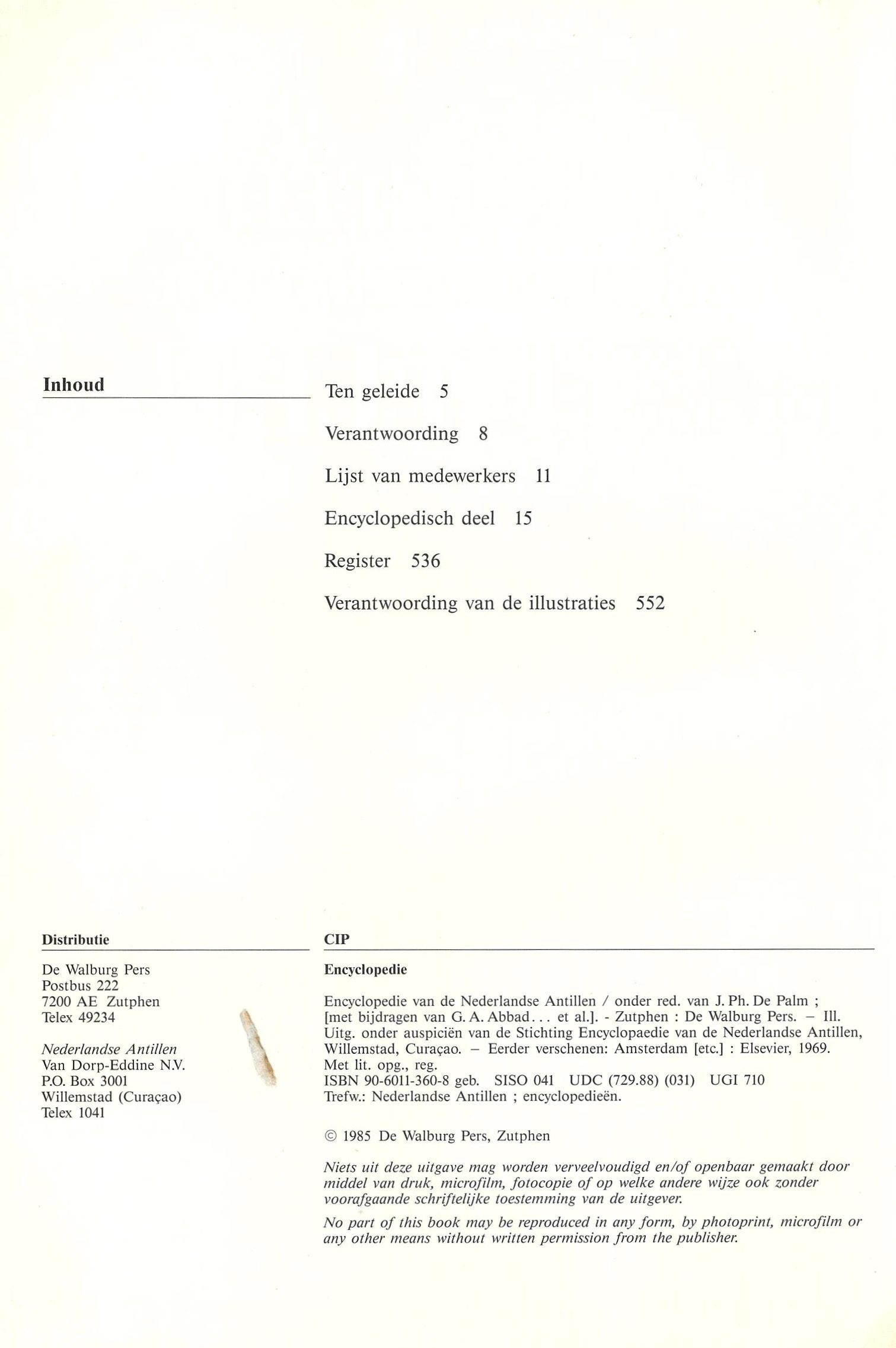 Inhoud

Ten geleide 5

Verantwoording 8

Lijst van medewerkers 11

Encyclopedisch deel 15

Register 536

Verantwoording van de illustraties 552

Distributie

De Walburg Pers
Postbus 222
7200 AE Zutphen
Telex 49234

Nederlandse Antillen
Van Dorp-Eddine N.V.
P.O. Box 3001
Willemstad (Curaçao)
Telex 1041

CIP

Encyclopedie

Encyclopedie van de Nederlandse Antillen / onder red. van J. Ph. De Palm ; [met bijdragen van G. A. Abbad... et al.]. - Zutphen : De Walburg Pers. – Ill. Uitg. onder auspiciën van de Stichting Encyclopaedie van de Nederlandse Antillen, Willemstad, Curaçao. – Eerder verschenen: Amsterdam [etc.] : Elsevier, 1969. Met lit. opg., reg.
ISBN 90-6011-360-8 geb. SISO 041 UDC (729.88) (031) UGI 710
Trefw.: Nederlandse Antillen ; encyclopedieën.

© 1985 De Walburg Pers, Zutphen

Niets uit deze uitgave mag worden verveelvoudigd en/of openbaar gemaakt door middel van druk, microfilm, fotocopie of op welke andere wijze ook zonder voorafgaande schriftelijke toestemming van de uitgever.

No part of this book may be reproduced in any form, by photoprint, microfilm or any other means without written permission from the publisher.